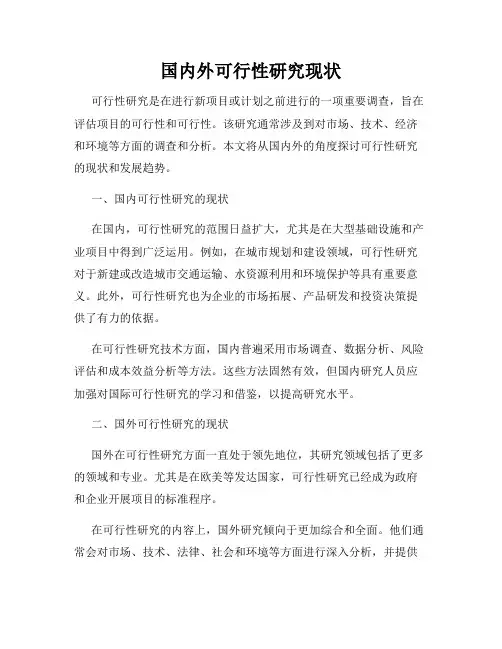 国内外可行性研究现状

可行性研究是在进行新项目或计划之前进行的一项重要调查，旨在评估项目的可行性和可行性。该研究通常涉及到对市场、技术、经济和环境等方面的调查和分析。本文将从国内外的角度探讨可行性研究的现状和发展趋势。

一、国内可行性研究的现状

在国内，可行性研究的范围日益扩大，尤其是在大型基础设施和产业项目中得到广泛运用。例如，在城市规划和建设领域，可行性研究对于新建或改造城市交通运输、水资源利用和环境保护等具有重要意义。此外，可行性研究也为企业的市场拓展、产品研发和投资决策提供了有力的依据。

在可行性研究技术方面，国内普遍采用市场调查、数据分析、风险评估和成本效益分析等方法。这些方法固然有效，但国内研究人员应加强对国际可行性研究的学习和借鉴，以提高研究水平。

二、国外可行性研究的现状

国外在可行性研究方面一直处于领先地位，其研究领域包括了更多的领域和专业。尤其是在欧美等发达国家，可行性研究已经成为政府和企业开展项目的标准程序。

在可行性研究的内容上，国外研究倾向于更加综合和全面。他们通常会对市场、技术、法律、社会和环境等方面进行深入分析，并提供